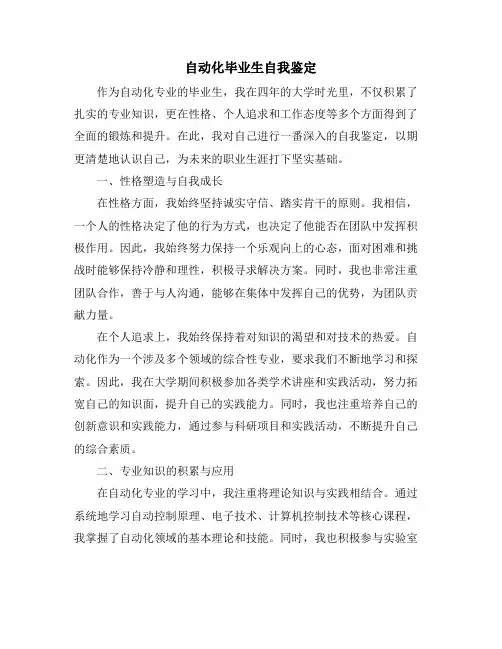 自动化毕业生自我鉴定

作为自动化专业的毕业生，我在四年的大学时光里，不仅积累了扎实的专业知识，更在性格、个人追求和工作态度等多个方面得到了全面的锻炼和提升。在此，我对自己进行一番深入的自我鉴定，以期更清楚地认识自己，为未来的职业生涯打下坚实基础。

一、性格塑造与自我成长

在性格方面，我始终坚持诚实守信、踏实肯干的原则。我相信，一个人的性格决定了他的行为方式，也决定了他能否在团队中发挥积极作用。因此，我始终努力保持一个乐观向上的心态，面对困难和挑战时能够保持冷静和理性，积极寻求解决方案。同时，我也非常注重团队合作，善于与人沟通，能够在集体中发挥自己的优势，为团队贡献力量。

在个人追求上，我始终保持着对知识的渴望和对技术的热爱。自动化作为一个涉及多个领域的综合性专业，要求我们不断地学习和探索。因此，我在大学期间积极参加各类学术讲座和实践活动，努力拓宽自己的知识面，提升自己的实践能力。同时，我也注重培养自己的创新意识和实践能力，通过参与科研项目和实践活动，不断提升自己的综合素质。

二、专业知识的积累与应用

在自动化专业的学习中，我注重将理论知识与实践相结合。通过系统地学习自动控制原理、电子技术、计算机控制技术等核心课程，我掌握了自动化领域的基本理论和技能。同时，我也积极参与实验室